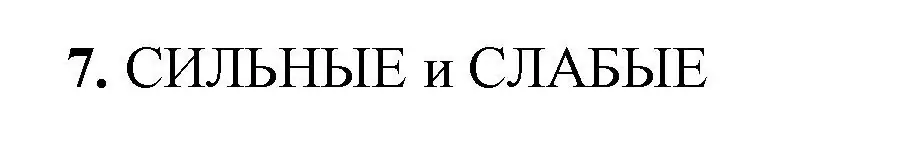 7. СИЛЬНЫЕ и СЛАБЫЕ